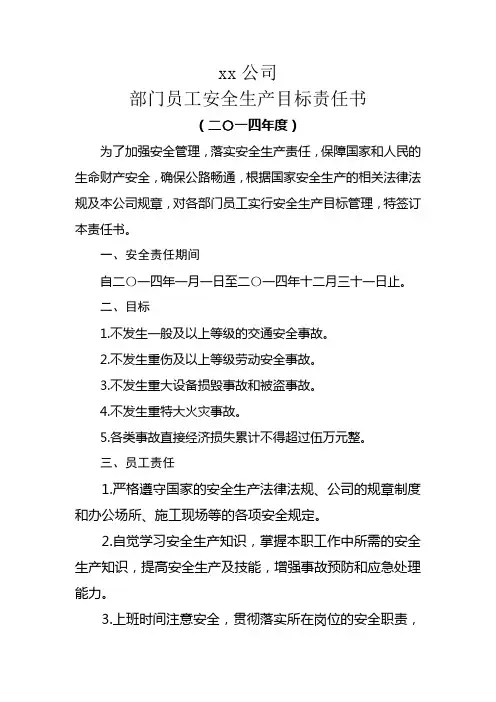 xx 公司
部门员工安全生产目标责任书
（二〇一四年度）

为了加强安全管理，落实安全生产责任，保障国家和人民的生命财产安全，确保公路畅通，根据国家安全生产的相关法律法规及本公司规章，对各部门员工实行安全生产目标管理，特签订本责任书。

一、安全责任期间

自二〇一四年一月一日至二〇一四年十二月三十一日止。

二、目标

1.不发生一般及以上等级的交通安全事故。

2.不发生重伤及以上等级劳动安全事故。

3.不发生重大设备损毁事故和被盗事故。

4.不发生重特大火灾事故。

5.各类事故直接经济损失累计不得超过伍万元整。

三、员工责任

1.严格遵守国家的安全生产法律法规、公司的规章制度和办公场所、施工现场等的各项安全规定。

2.自觉学习安全生产知识，掌握本职工作中所需的安全生产知识，提高安全生产及技能，增强事故预防和应急处理能力。

3.上班时间注意安全，贯彻落实所在岗位的安全职责，